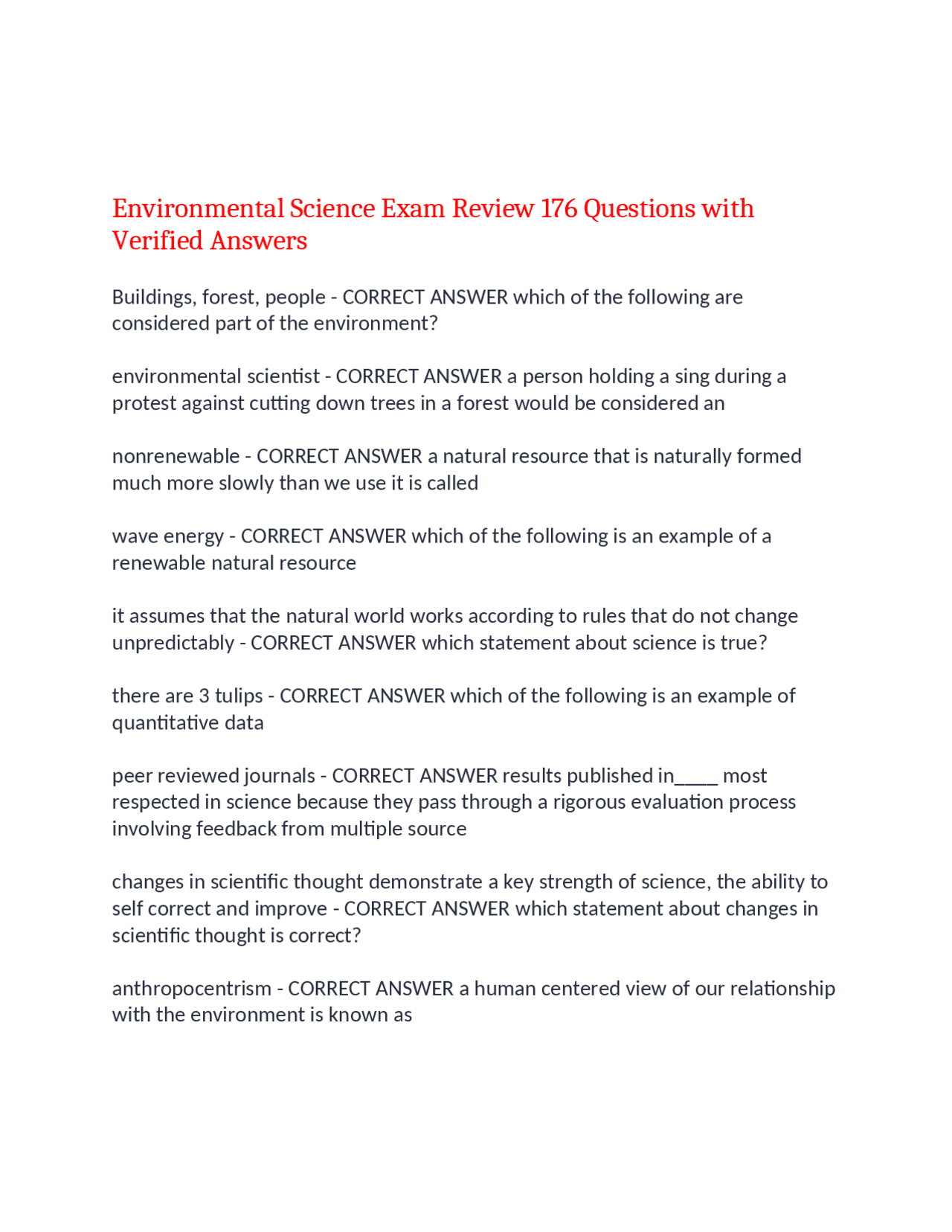 Environmental Science Exam Review 176 Questions with Verified Answers

Buildings, forest, people - CORRECT ANSWER which of the following are considered part of the environment?

environmental scientist - CORRECT ANSWER a person holding a sing during a protest against cutting down trees in a forest would be considered an

nonrenewable - CORRECT ANSWER a natural resource that is naturally formed much more slowly than we use it is called

wave energy - CORRECT ANSWER which of the following is an example of a renewable natural resource

it assumes that the natural world works according to rules that do not change unpredictably - CORRECT ANSWER which statement about science is true?

there are 3 tulips - CORRECT ANSWER which of the following is an example of quantitative data

peer reviewed journals - CORRECT ANSWER results published in____ most respected in science because they pass through a rigorous evaluation process involving feedback from multiple source

changes in scientific thought demonstrate a key strength of science, the ability to self correct and improve - CORRECT ANSWER which statement about changes in scientific thought is correct?

anthropocentrism - CORRECT ANSWER a human centered view of our relationship with the environment is known as